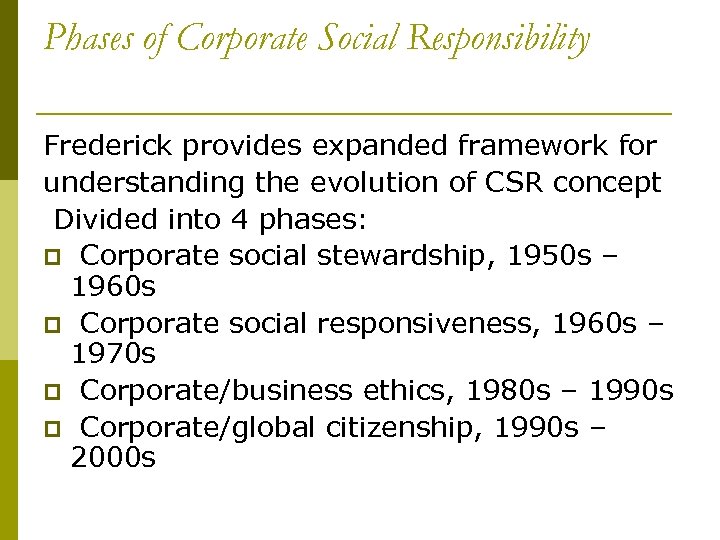 Phases of Corporate Social Responsibility

Frederick provides expanded framework for understanding the evolution of CSR concept
Divided into 4 phases:

- Corporate social stewardship, 1950s – 1960s
- Corporate social responsiveness, 1960s – 1970s
- Corporate/business ethics, 1980s – 1990s
- Corporate/global citizenship, 1990s – 2000s